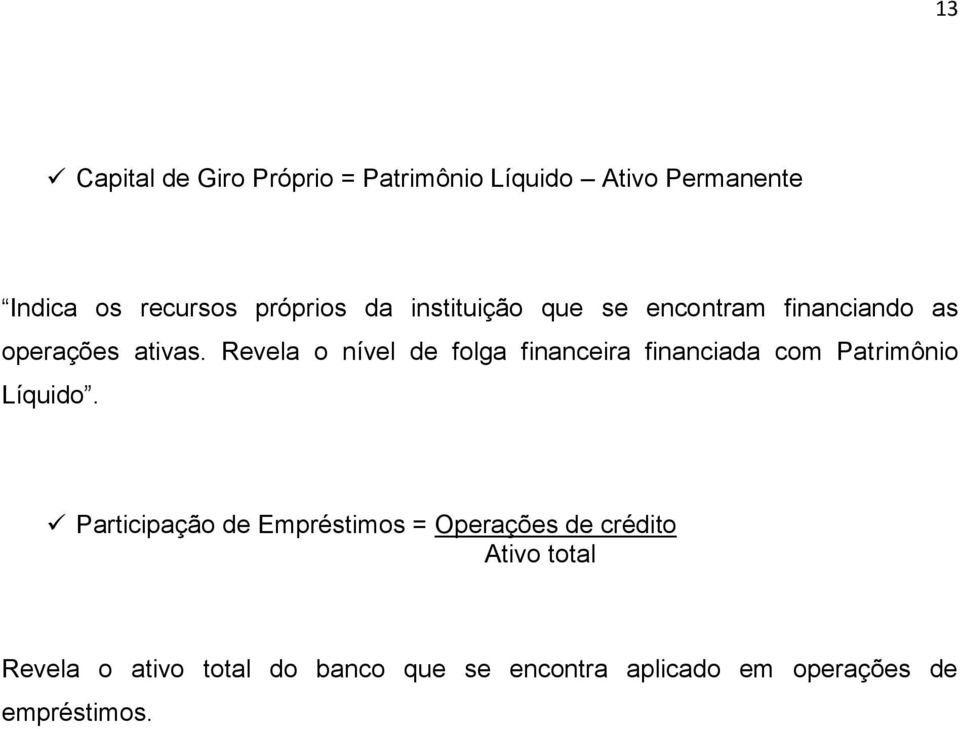 13

✓ Capital de Giro Próprio = Patrimônio Líquido – Ativo Permanente

“Indica os recursos próprios da instituição que se encontram financiando as operações ativas. Revela o nível de folga financeira financiada com Patrimônio Líquido”.

✓ Participação de Empréstimos = $\frac{\text{Operações de crédito}}{\text{Ativo total}}$

Revela o ativo total do banco que se encontra aplicado em operações de empréstimos.